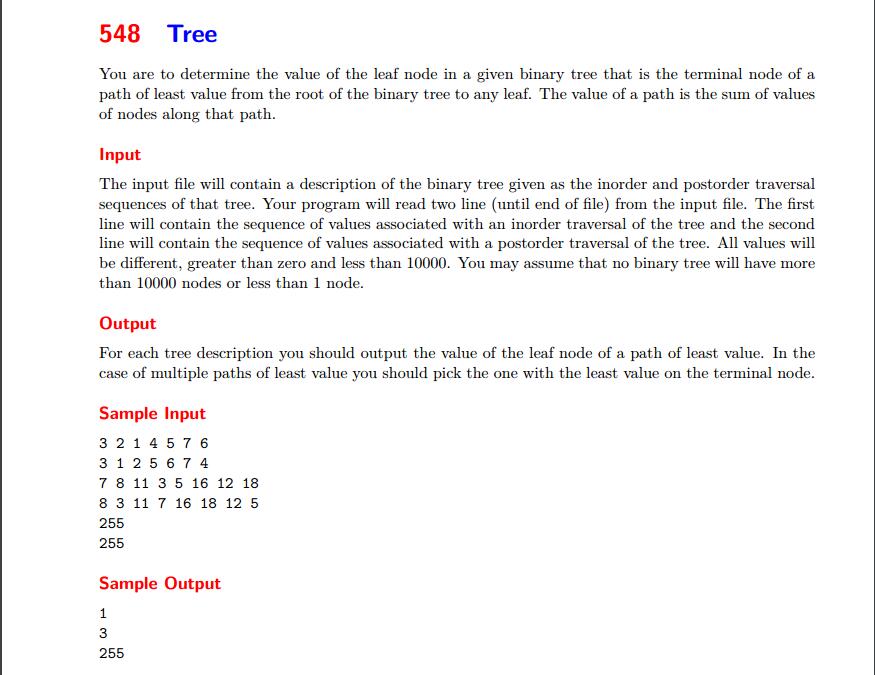 548 Tree

You are to determine the value of the leaf node in a given binary tree that is the terminal node of a path of least value from the root of the binary tree to any leaf. The value of a path is the sum of values of nodes along that path.

Input

The input file will contain a description of the binary tree given as the inorder and postorder traversal sequences of that tree. Your program will read two line (until end of file) from the input file. The first line will contain the sequence of values associated with an inorder traversal of the tree and the second line will contain the sequence of values associated with a postorder traversal of the tree. All values will be different, greater than zero and less than 10000. You may assume that no binary tree will have more than 10000 nodes or less than 1 node.

Output

For each tree description you should output the value of the leaf node of a path of least value. In the case of multiple paths of least value you should pick the one with the least value on the terminal node.

Sample Input

3 2 1 4 5 7 6
3 1 2 5 6 7 4
7 8 11 3 5 16 12 18
8 3 11 7 16 18 12 5
255
255

Sample Output

1
3
255